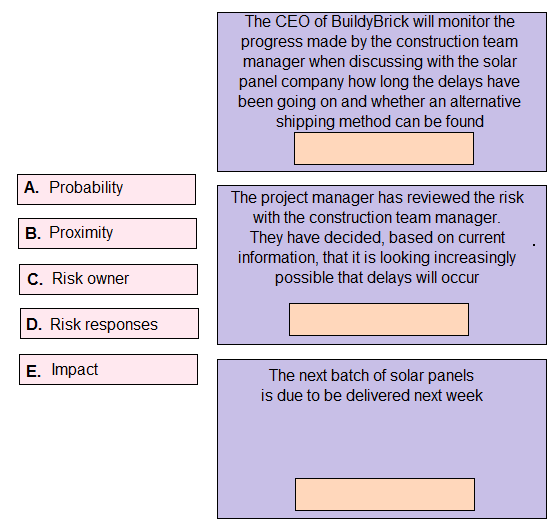 A. Probability

B. Proximity

C. Risk owner

D. Risk responses

E. Impact

The CEO of BuildyBrick will monitor the progress made by the construction team manager when discussing with the solar panel company how long the delays have been going on and whether an alternative shipping method can be found

The project manager has reviewed the risk with the construction team manager. They have decided, based on current information, that it is looking increasingly possible that delays will occur

The next batch of solar panels is due to be delivered next week